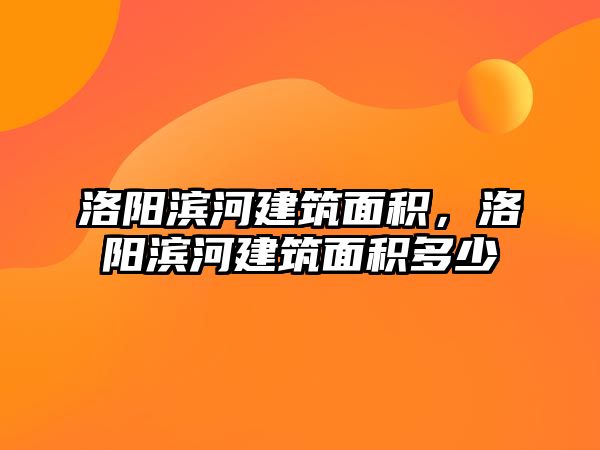 洛阳滨河建筑面积，洛阳滨河建筑面积多少